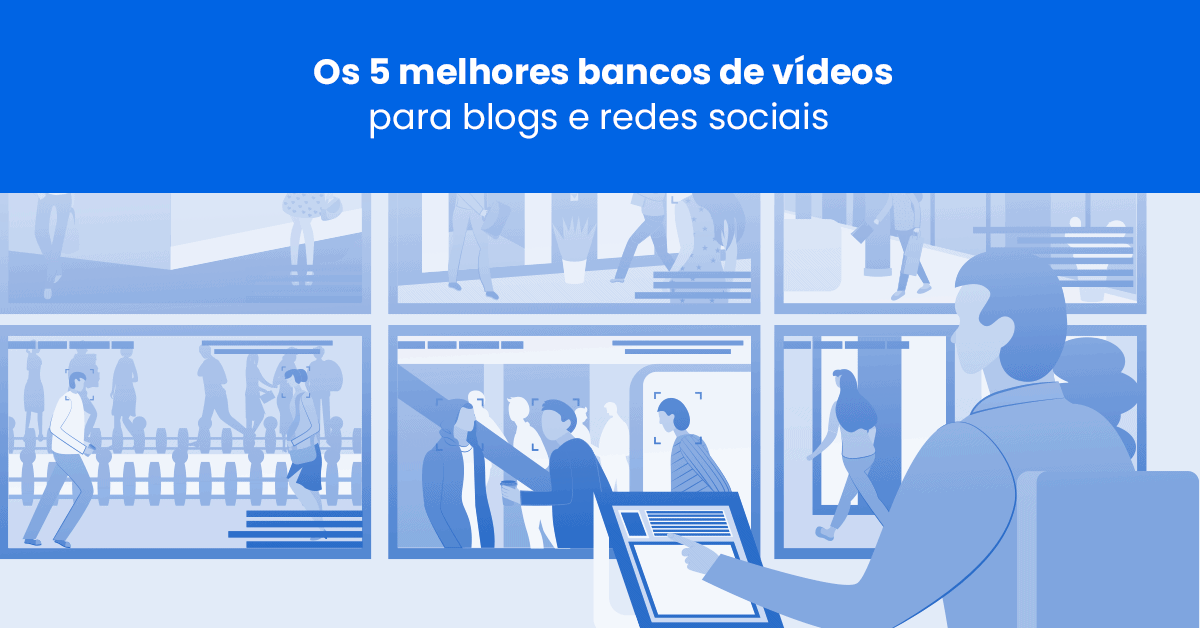 Os 5 melhores bancos de vídeos
para blogs e redes sociais